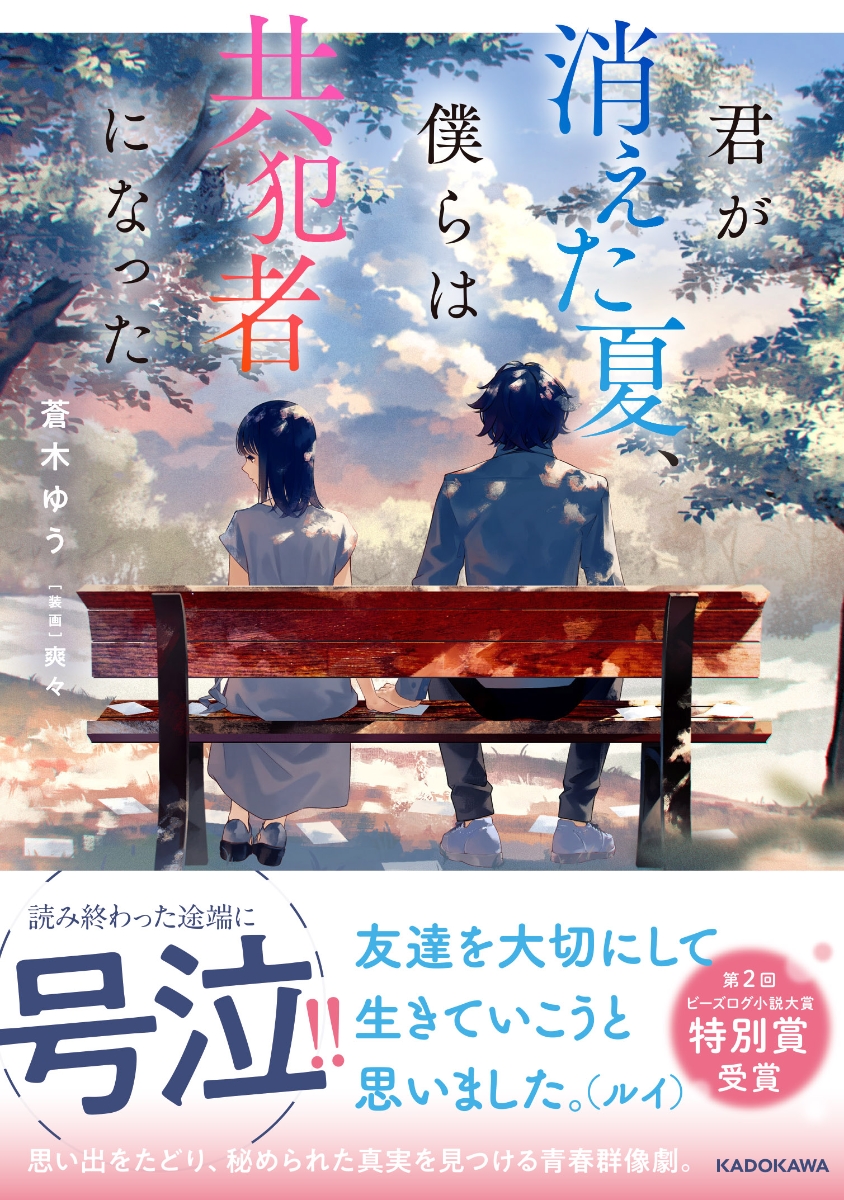 君が消えた夏、僕らは共犯者になった

蒼木ゆう

［装画］爽々

読み終わった途端に
号泣!!

友達を大切にして生きていこうと思いました。（ルイ）

第2回
ビーズログ小説大賞
特別賞
受賞

思い出をたどり、秘められた真実を見つける青春群像劇。

KADOKAWA